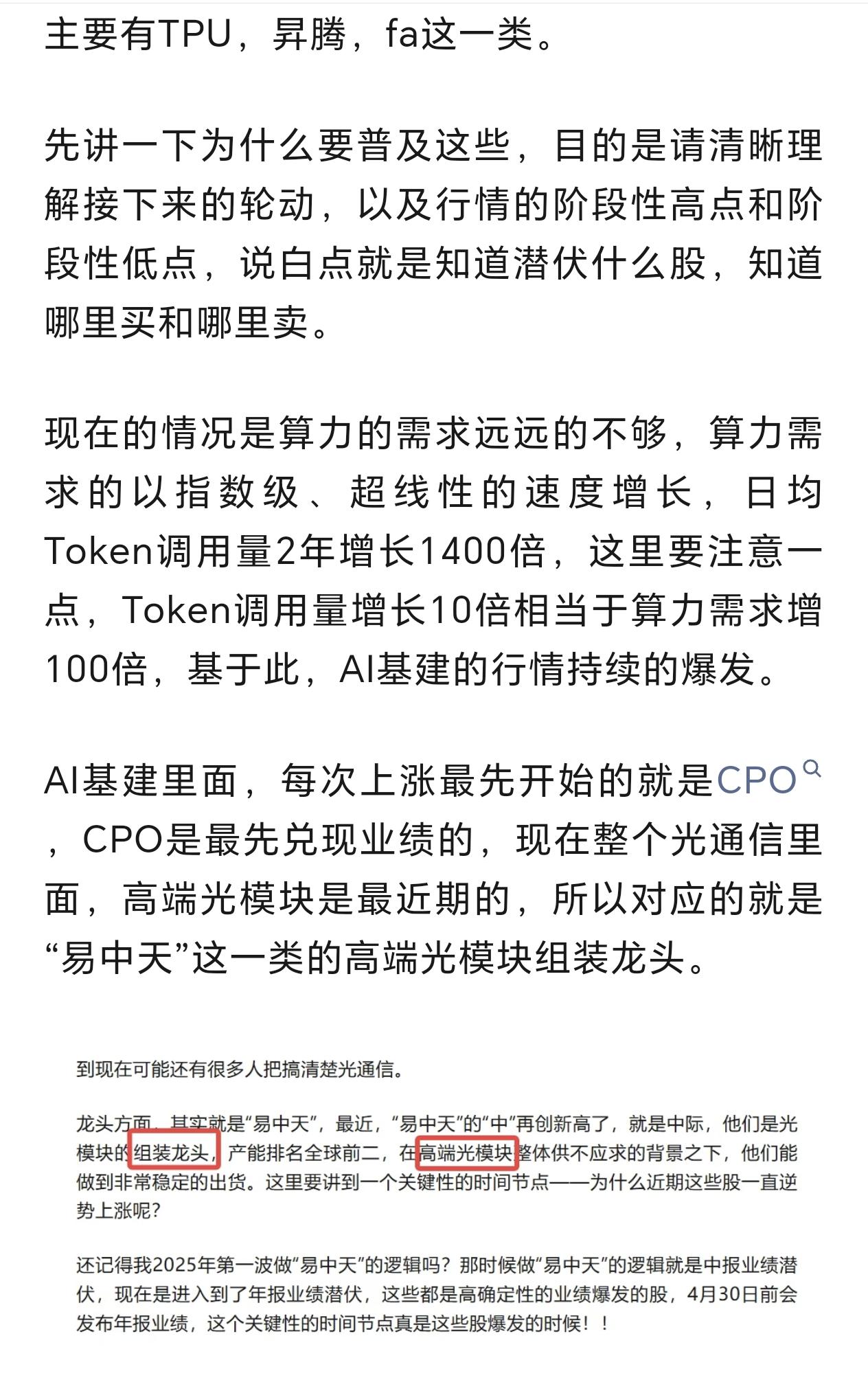 主要有TPU，昇腾，fa这一类。

先讲一下为什么要普及这些，目的是请清晰理解接下来的轮动，以及行情的阶段性高点和阶段性低点，说白点就是知道潜伏什么股，知道哪里买和哪里卖。

现在的情况是算力的需求远远的不够，算力需求的以指数级、超线性的速度增长，日均Token调用量2年增长1400倍，这里要注意一点，Token调用量增长10倍相当于算力需求增100倍，基于此，AI基建的行情持续的爆发。

AI基建里面，每次上涨最先开始的就是CPO，CPO是最先兑现业绩的，现在整个光通信里面，高端光模块是最近期的，所以对应的就是“易中天”这一类的高端光模块组装龙头。

到现在可能还有很多人把搞清楚光通信。

龙头方面，其实就是“易中天”，最近，“易中天”的“中”再创新高了，就是中际，他们是光模块的组装龙头，产能排名全球前二，在高端光模块整体供不应求的背景之下，他们能做到非常稳定的出货。这里要讲到一个关键性的时间节点——为什么近期这些股一直逆势上涨呢？

还记得我2025年第一波做“易中天”的逻辑吗？那时候做“易中天”的逻辑就是中报业绩潜伏，现在是进入到了年报业绩潜伏，这些都是高确定性的业绩爆发的股，4月30日前会发布年报业绩，这个关键性的时间节点真是这些股爆发的时候！！